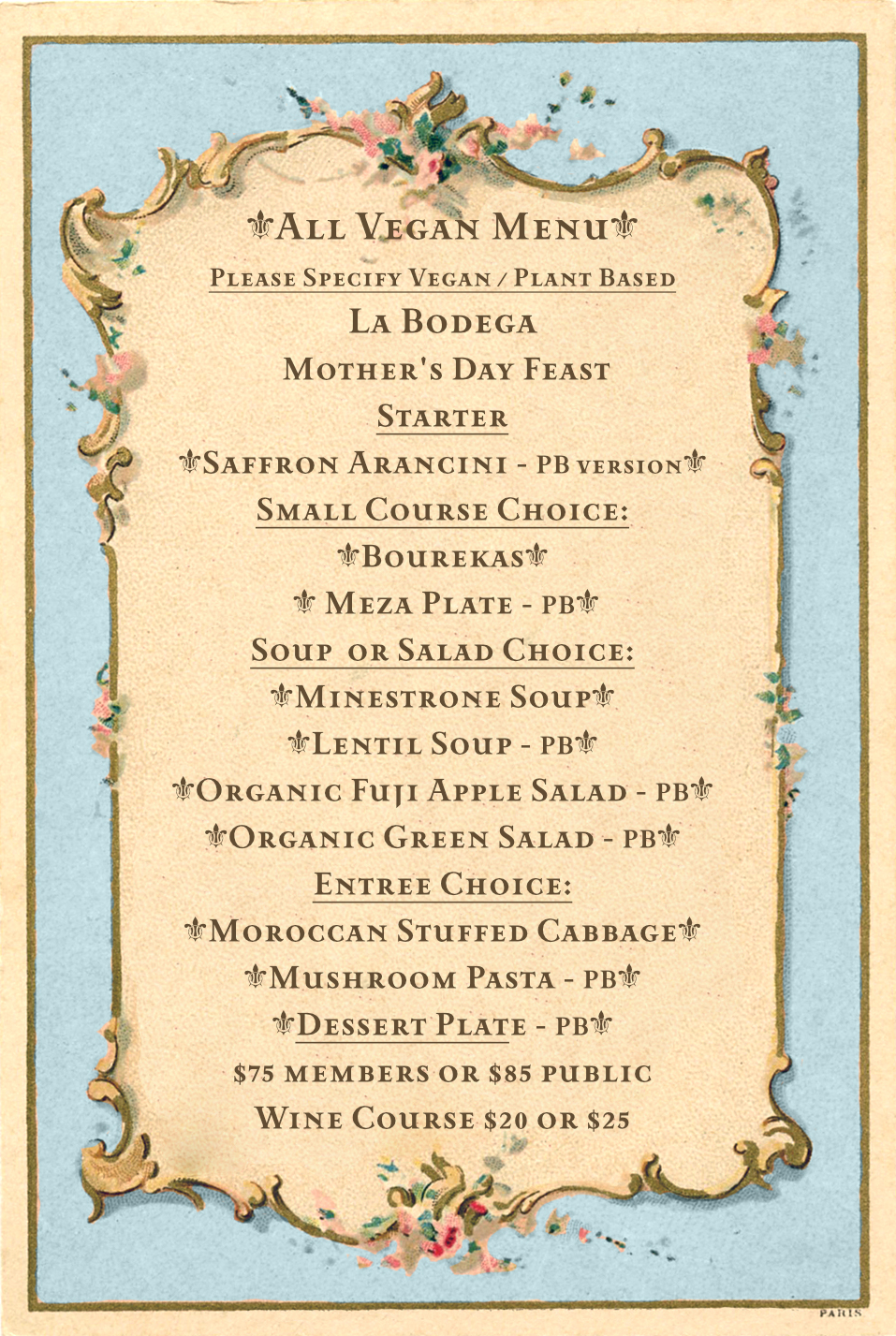 ⚜All Vegan Menu⚜

Please Specify Vegan / Plant Based

La Bodega

Mother's Day Feast

Starter

⚜Saffron Arancini - PB version⚜

Small Course Choice:

⚜Bourekas⚜

⚜ Meza Plate - PB⚜

Soup or Salad Choice:

⚜Minestrone Soup⚜

⚜Lentil Soup - PB⚜

⚜Organic Fuji Apple Salad - PB⚜

⚜Organic Green Salad - PB⚜

Entree Choice:

⚜Moroccan Stuffed Cabbage⚜

⚜Mushroom Pasta - PB⚜

⚜Dessert Plate - PB⚜

$75 members or $85 public

Wine Course $20 or $25

PARIS